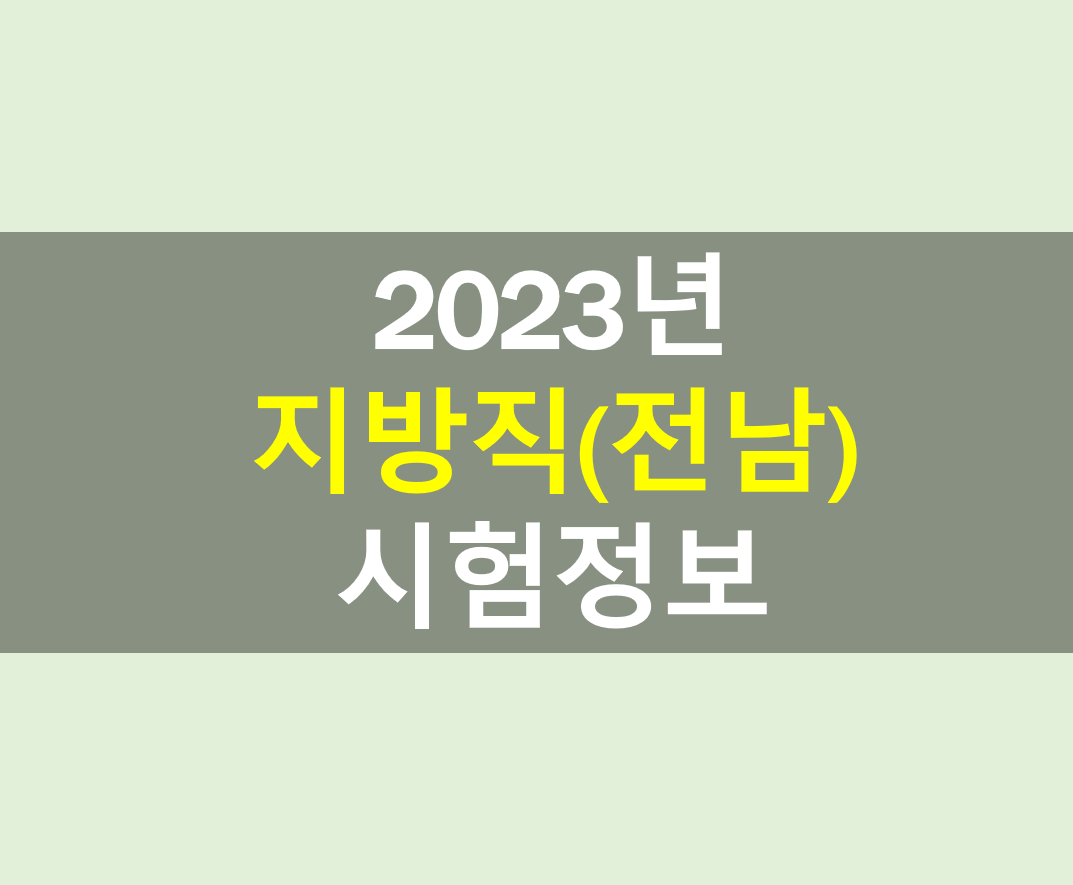 2023년
지방직(전남)
시험정보